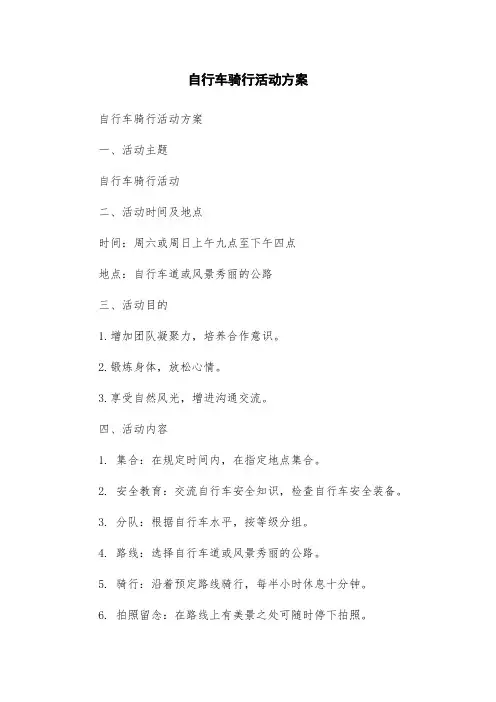 自行车骑行活动方案

自行车骑行活动方案

一、活动主题

自行车骑行活动

二、活动时间及地点

时间：周六或周日上午九点至下午四点

地点：自行车道或风景秀丽的公路

三、活动目的

1.增加团队凝聚力，培养合作意识。

2.锻炼身体，放松心情。

3.享受自然风光，增进沟通交流。

四、活动内容

1. 集合：在规定时间内，在指定地点集合。

2. 安全教育：交流自行车安全知识，检查自行车安全装备。

3. 分队：根据自行车水平，按等级分组。

4. 路线：选择自行车道或风景秀丽的公路。

5. 骑行：沿着预定路线骑行，每半小时休息十分钟。

6. 拍照留念：在路线上有美景之处可随时停下拍照。